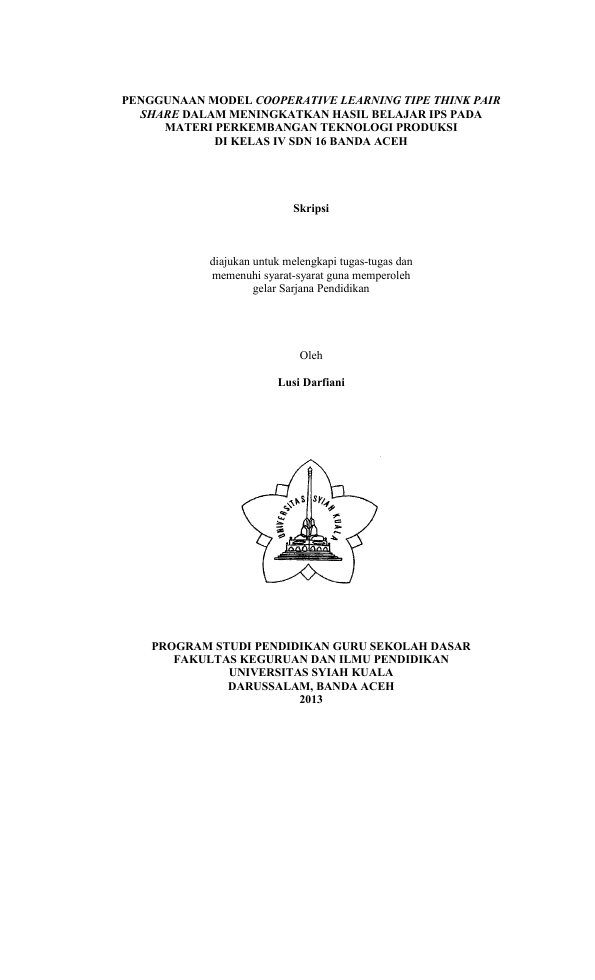 PENGGUNAAN MODEL COOPERATIVE LEARNING TIPE THINK PAIR SHARE DALAM MENINGKATKAN HASIL BELAJAR IPS PADA MATERI PERKEMBANGAN TEKNOLOGI PRODUKSI DI KELAS IV SDN 16 BANDA ACEH

Skripsi

diajukan untuk melengkapi tugas-tugas dan memenuhi syarat-syarat guna memperoleh gelar Sarjana Pendidikan

Oleh

Lusi Darfiani

UNIVERSITAS SYIAH KUALA

PROGRAM STUDI PENDIDIKAN GURU SEKOLAH DASAR
FAKULTAS KEGURUAN DAN ILMU PENDIDIKAN
UNIVERSITAS SYIAH KUALA
DARUSSALAM, BANDA ACEH
2013